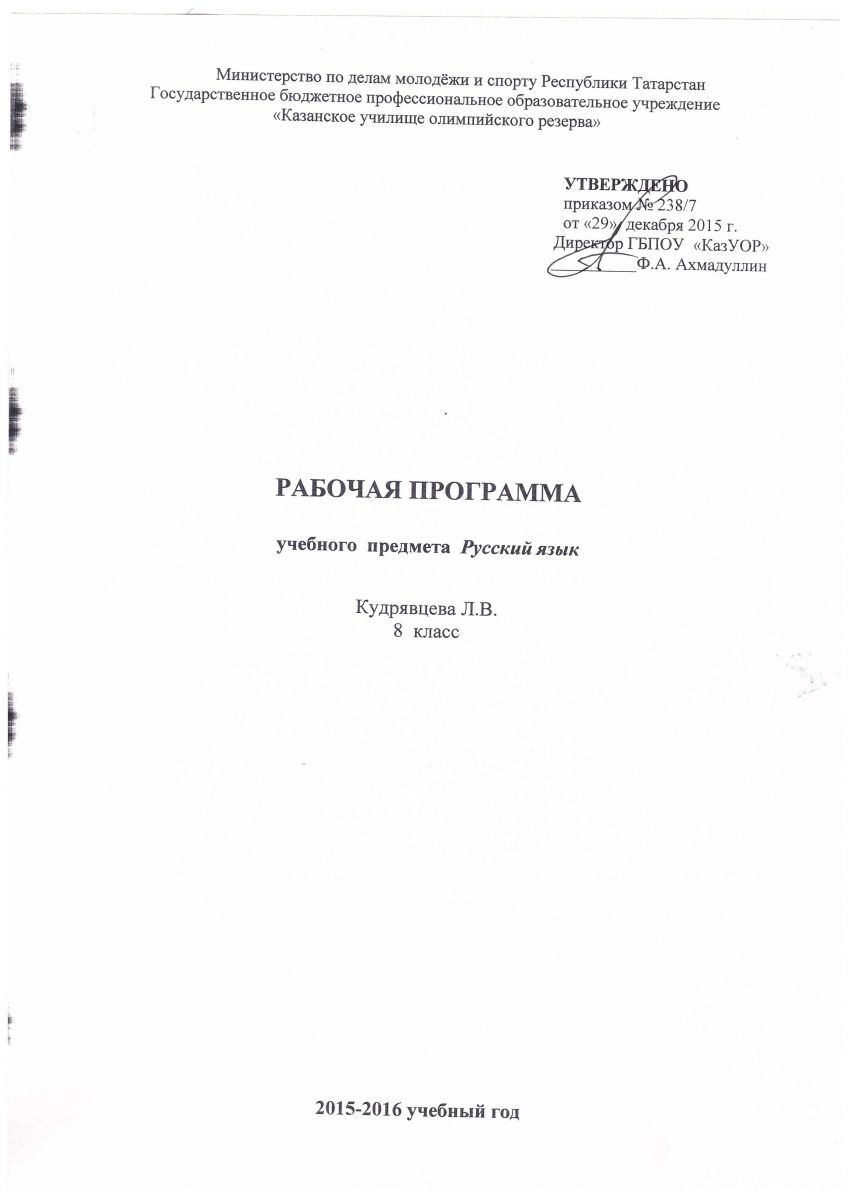 Министерство по делам молодёжи и спорту Республики Татарстан
Государственное бюджетное профессиональное образовательное учреждение
«Казанское училище олимпийского резерва»

УТВЕРЖДЕНО
приказом № 238/7
от «29» декабря 2015 г.
Директор ГБПОУ «КазУОР»
____Ф.А. Ахмадуллин

РАБОЧАЯ ПРОГРАММА

учебного предмета Русский язык

Кудрявцева Л.В.
8 класс

2015-2016 учебный год